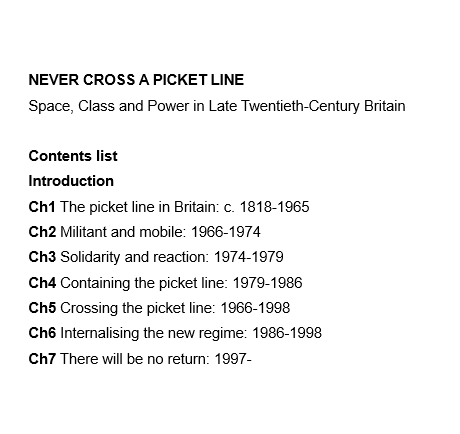 NEVER CROSS A PICKET LINE

Space, Class and Power in Late Twentieth-Century Britain

Contents list

Introduction

Ch1 The picket line in Britain: c. 1818-1965

Ch2 Militant and mobile: 1966-1974

Ch3 Solidarity and reaction: 1974-1979

Ch4 Containing the picket line: 1979-1986

Ch5 Crossing the picket line: 1966-1998

Ch6 Internalising the new regime: 1986-1998

Ch7 There will be no return: 1997-